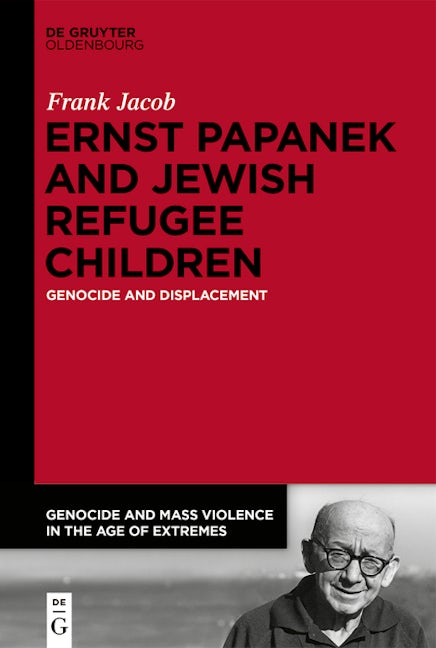 DE GRUYTER
OLDENBOURG

Frank Jacob

ERNST PAPANEK AND JEWISH REFUGEE CHILDREN

GENOCIDE AND DISPLACEMENT

GENOCIDE AND MASS VIOLENCE IN THE AGE OF EXTREMES

DE
G